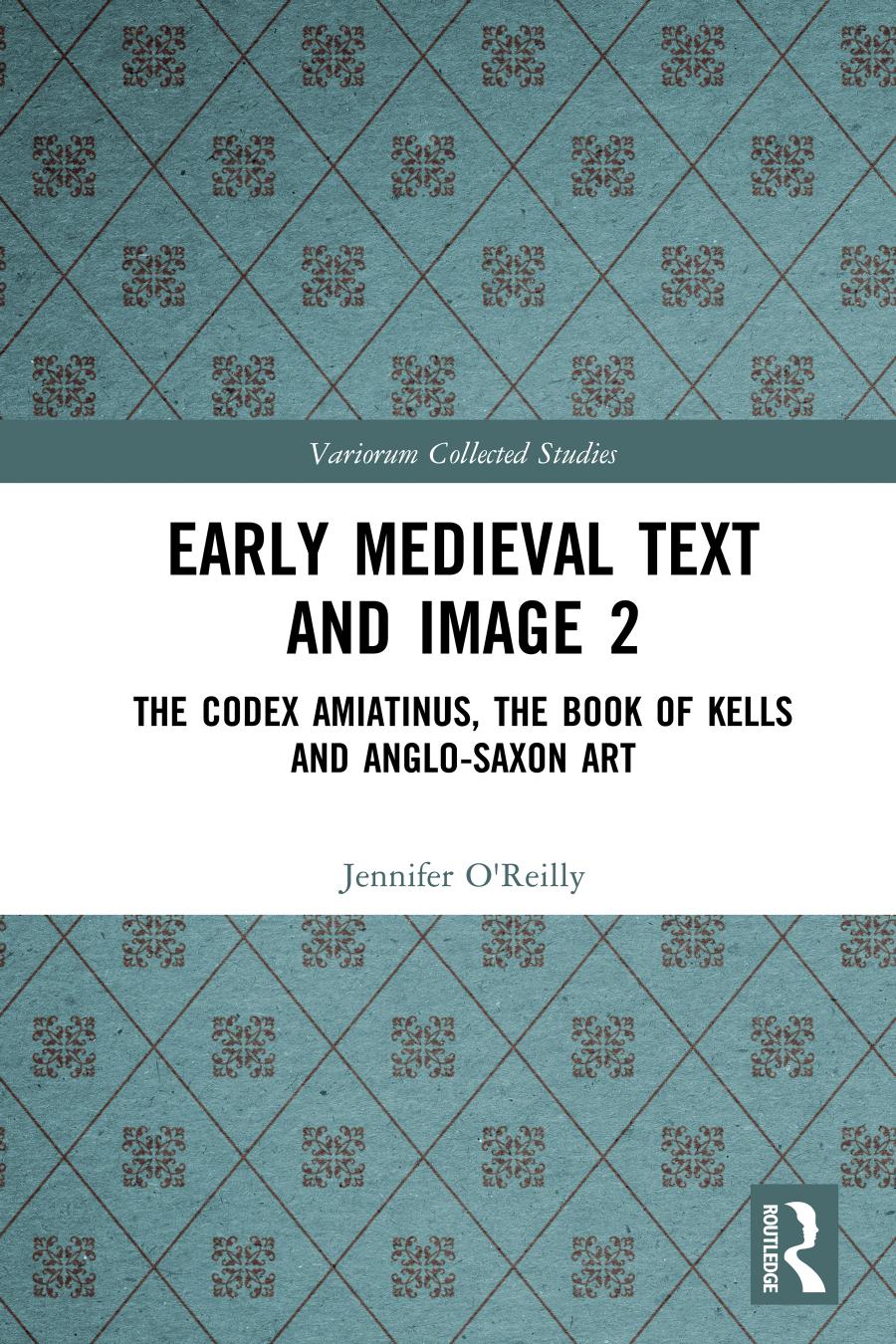 Variorum Collected Studies

EARLY MEDIEVAL TEXT AND IMAGE 2

THE CODEX AMIATINUS, THE BOOK OF KELLS AND ANGLO-SAXON ART

Jennifer O'Reilly

ROUTLEDGE